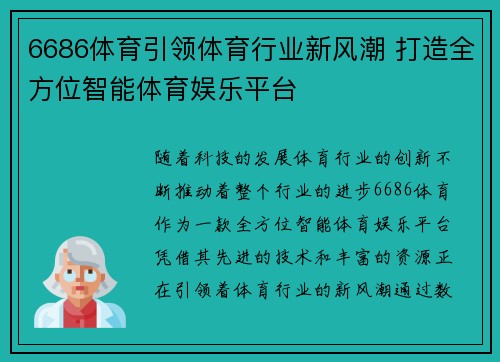 6686体育引领体育行业新风潮 打造全方位智能体育娱乐平台

随着科技的发展体育行业的创新不断推动着整个行业的进步6686体育作为一款全方位智能体育娱乐平台凭借其先进的技术和丰富的资源正在引领着体育行业的新风潮通过数